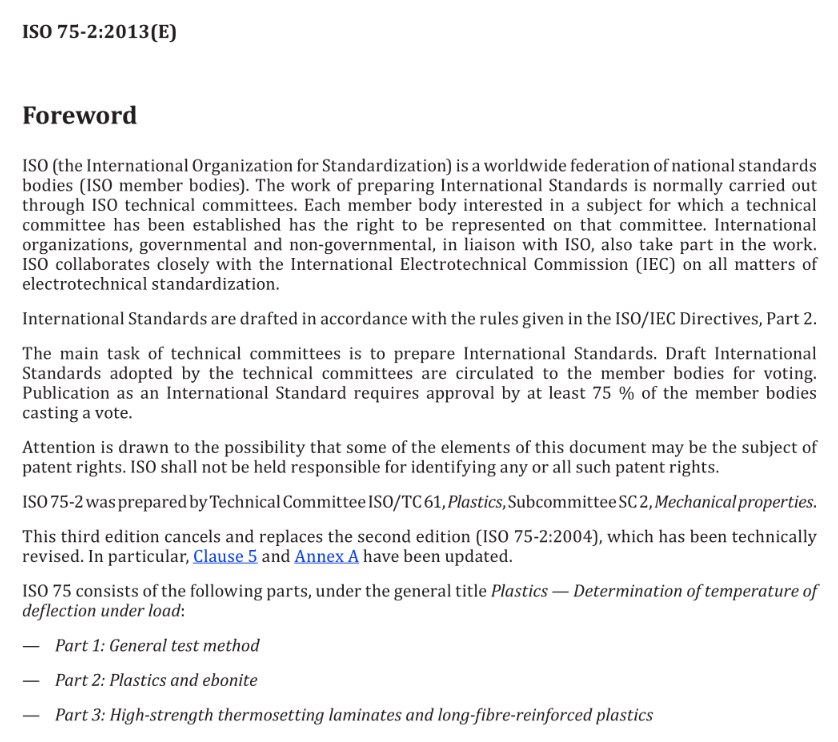 ISO 75-2:2013(E)

Foreword

ISO (the International Organization for Standardization) is a worldwide federation of national standards bodies (ISO member bodies). The work of preparing International Standards is normally carried out through ISO technical committees. Each member body interested in a subject for which a technical committee has been established has the right to be represented on that committee. International organizations, governmental and non-governmental, in liaison with ISO, also take part in the work. ISO collaborates closely with the International Electrotechnical Commission (IEC) on all matters of electrotechnical standardization.

International Standards are drafted in accordance with the rules given in the ISO/IEC Directives, Part 2.

The main task of technical committees is to prepare International Standards. Draft International Standards adopted by the technical committees are circulated to the member bodies for voting. Publication as an International Standard requires approval by at least 75 % of the member bodies casting a vote.

Attention is drawn to the possibility that some of the elements of this document may be the subject of patent rights. ISO shall not be held responsible for identifying any or all such patent rights.

ISO 75-2 was prepared by Technical Committee ISO/TC 61, Plastics, Subcommittee SC 2, Mechanical properties.

This third edition cancels and replaces the second edition (ISO 75-2:2004), which has been technically revised. In particular, Clause 5 and Annex A have been updated.

ISO 75 consists of the following parts, under the general title Plastics — Determination of temperature of deflection under load:

— Part 1: General test method

— Part 2: Plastics and ebonite

— Part 3: High-strength thermosetting laminates and long-fibre-reinforced plastics